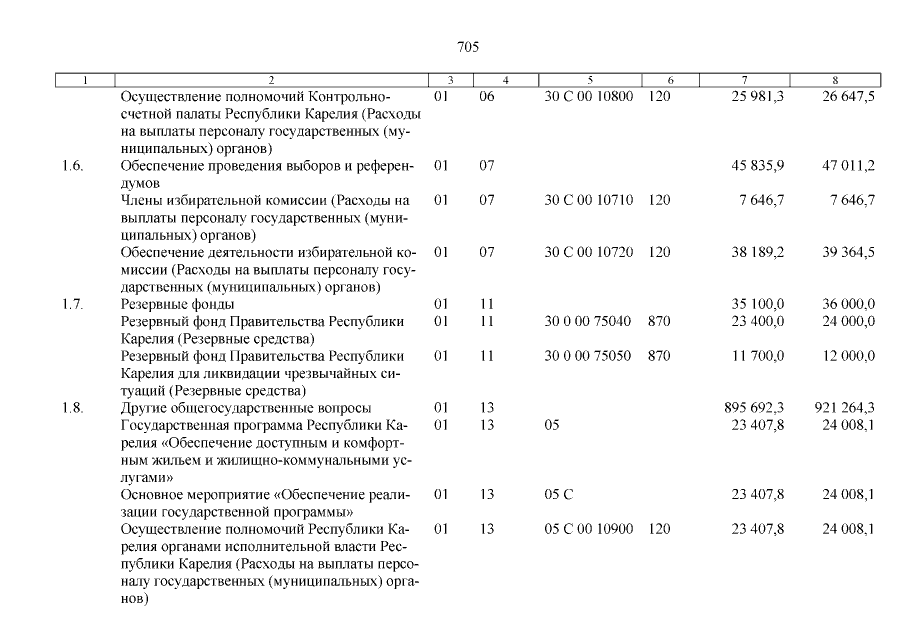 705

| 1 | 2 | 3 | 4 | 5 | 6 | 7 | 8 |
|---|---|---|---|---|---|---|---|
| | Осуществление полномочий Контрольно-счетной палаты Республики Карелия (Расходы на выплаты персоналу государственных (муниципальных) органов) | 01 | 06 | 30 С 00 10800 | 120 | 25 981,3 | 26 647,5 |
| 1.6. | Обеспечение проведения выборов и референдумов | 01 | 07 | | | 45 835,9 | 47 011,2 |
| | Члены избирательной комиссии (Расходы на выплаты персоналу государственных (муниципальных) органов) | 01 | 07 | 30 С 00 10710 | 120 | 7 646,7 | 7 646,7 |
| | Обеспечение деятельности избирательной комиссии (Расходы на выплаты персоналу государственных (муниципальных) органов) | 01 | 07 | 30 С 00 10720 | 120 | 38 189,2 | 39 364,5 |
| 1.7. | Резервные фонды | 01 | 11 | | | 35 100,0 | 36 000,0 |
| | Резервный фонд Правительства Республики Карелия (Резервные средства) | 01 | 11 | 30 0 00 75040 | 870 | 23 400,0 | 24 000,0 |
| | Резервный фонд Правительства Республики Карелия для ликвидации чрезвычайных ситуаций (Резервные средства) | 01 | 11 | 30 0 00 75050 | 870 | 11 700,0 | 12 000,0 |
| 1.8. | Другие общегосударственные вопросы | 01 | 13 | | | 895 692,3 | 921 264,3 |
| | Государственная программа Республики Карелия «Обеспечение доступным и комфортным жильем и жилищно-коммунальными услугами» | 01 | 13 | 05 | | 23 407,8 | 24 008,1 |
| | Основное мероприятие «Обеспечение реализации государственной программы» | 01 | 13 | 05 С | | 23 407,8 | 24 008,1 |
| | Осуществление полномочий Республики Карелия органами исполнительной власти Республики Карелия (Расходы на выплаты персоналу государственных (муниципальных) органов) | 01 | 13 | 05 С 00 10900 | 120 | 23 407,8 | 24 008,1 |